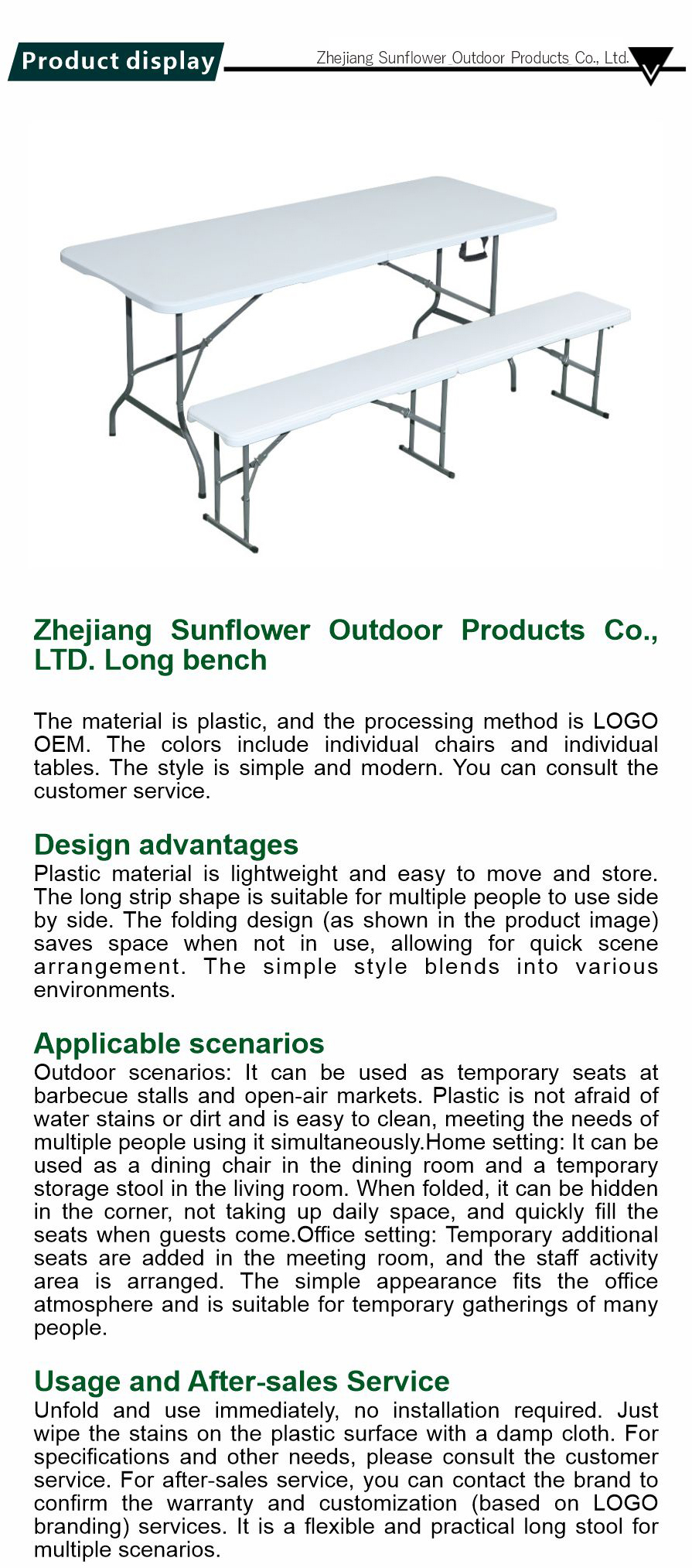 Product display

Zhejiang Sunflower Outdoor Products Co., Ltd.

Zhejiang Sunflower Outdoor Products Co., LTD. Long bench

The material is plastic, and the processing method is LOGO OEM. The colors include individual chairs and individual tables. The style is simple and modern. You can consult the customer service.

Design advantages
Plastic material is lightweight and easy to move and store. The long strip shape is suitable for multiple people to use side by side. The folding design (as shown in the product image) saves space when not in use, allowing for quick scene arrangement. The simple style blends into various environments.

Applicable scenarios
Outdoor scenarios: It can be used as temporary seats at barbecue stalls and open-air markets. Plastic is not afraid of water stains or dirt and is easy to clean, meeting the needs of multiple people using it simultaneously.Home setting: It can be used as a dining chair in the dining room and a temporary storage stool in the living room. When folded, it can be hidden in the corner, not taking up daily space, and quickly fill the seats when guests come.Office setting: Temporary additional seats are added in the meeting room, and the staff activity area is arranged. The simple appearance fits the office atmosphere and is suitable for temporary gatherings of many people.

Usage and After-sales Service
Unfold and use immediately, no installation required. Just wipe the stains on the plastic surface with a damp cloth. For specifications and other needs, please consult the customer service. For after-sales service, you can contact the brand to confirm the warranty and customization (based on LOGO branding) services. It is a flexible and practical long stool for multiple scenarios.